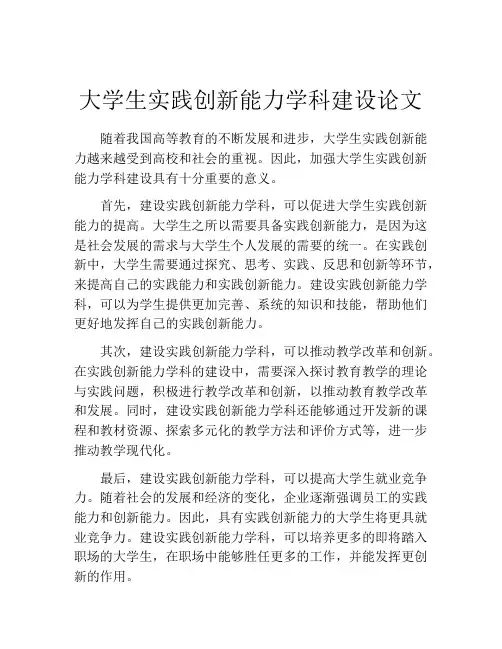 大学生实践创新能力学科建设论文

随着我国高等教育的不断发展和进步，大学生实践创新能力越来越受到高校和社会的重视。因此，加强大学生实践创新能力学科建设具有十分重要的意义。

首先，建设实践创新能力学科，可以促进大学生实践创新能力的提高。大学生之所以需要具备实践创新能力，是因为这是社会发展的需求与大学生个人发展的需要的统一。在实践创新中，大学生需要通过探究、思考、实践、反思和创新等环节，来提高自己的实践能力和实践创新能力。建设实践创新能力学科，可以为学生提供更加完善、系统的知识和技能，帮助他们更好地发挥自己的实践创新能力。

其次，建设实践创新能力学科，可以推动教学改革和创新。在实践创新能力学科的建设中，需要深入探讨教育教学的理论与实践问题，积极进行教学改革和创新，以推动教育教学改革和发展。同时，建设实践创新能力学科还能够通过开发新的课程和教材资源、探索多元化的教学方法和评价方式等，进一步推动教学现代化。

最后，建设实践创新能力学科，可以提高大学生就业竞争力。随着社会的发展和经济的变化，企业逐渐强调员工的实践能力和创新能力。因此，具有实践创新能力的大学生将更具就业竞争力。建设实践创新能力学科，可以培养更多的即将踏入职场的大学生，在职场中能够胜任更多的工作，并能发挥更创新的作用。